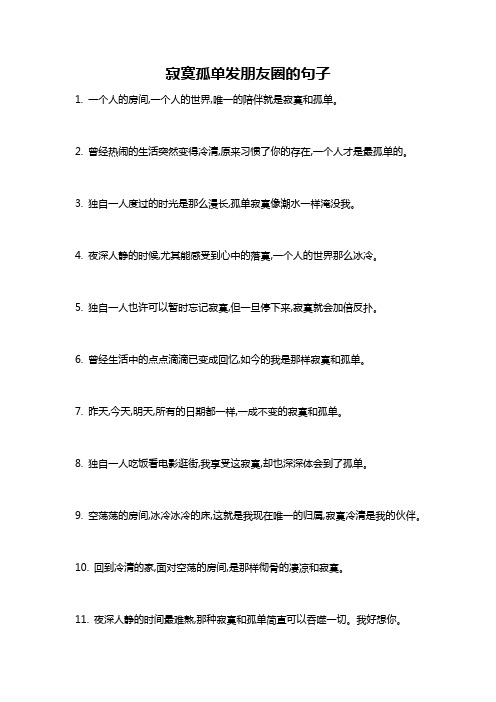 寂寞孤单发朋友圈的句子

1. 一个人的房间,一个人的世界,唯一的陪伴就是寂寞和孤单。

2. 曾经热闹的生活突然变得冷清,原来习惯了你的存在,一个人才是最孤单的。

3. 独自一人度过的时光是那么漫长,孤单寂寞像潮水一样淹没我。

4. 夜深人静的时候,尤其能感受到心中的落寞,一个人的世界那么冰冷。

5. 独自一人也许可以暂时忘记寂寞,但一旦停下来,寂寞就会加倍反扑。

6. 曾经生活中的点点滴滴已变成回忆,如今的我是那样寂寞和孤单。

7. 昨天,今天,明天,所有的日期都一样,一成不变的寂寞和孤单。

8. 独自一人吃饭看电影逛街,我享受这寂寞,却也深深体会到了孤单。

9. 空荡荡的房间,冰冷冰冷的床,这就是我现在唯一的归属,寂寞冷清是我的伙伴。

10. 回到冷清的家,面对空荡的房间,是那样彻骨的凄凉和寂寞。

11. 夜深人静的时间最难熬,那种寂寞和孤单简直可以吞噬一切。我好想你。